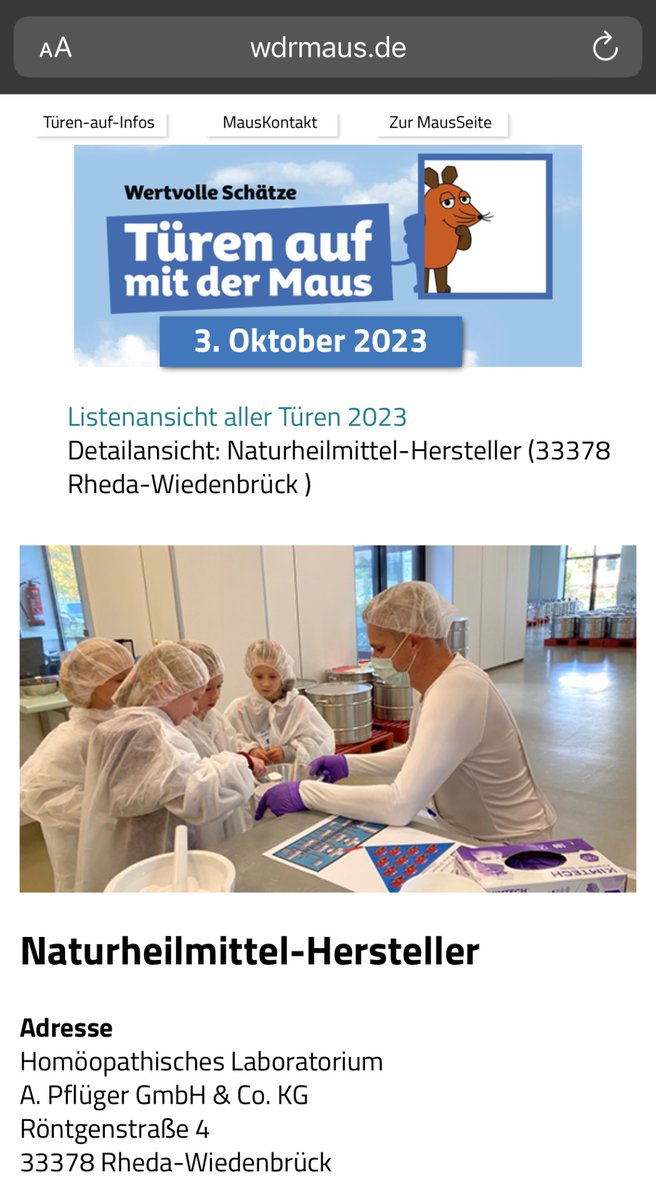 AA wdrmaus.de

Türen-auf-Infos MausKontakt Zur MausSeite

Wertvolle Schätze
Türen auf mit der Maus
3. Oktober 2023

Listenansicht aller Türen 2023
Detailansicht: Naturheilmittel-Hersteller (33378 Rheda-Wiedenbrück )

KIMTECH

Naturheilmittel-Hersteller

Adresse
Homöopathisches Laboratorium
A. Pflüger GmbH & Co. KG
Röntgenstraße 4
33378 Rheda-Wiedenbrück